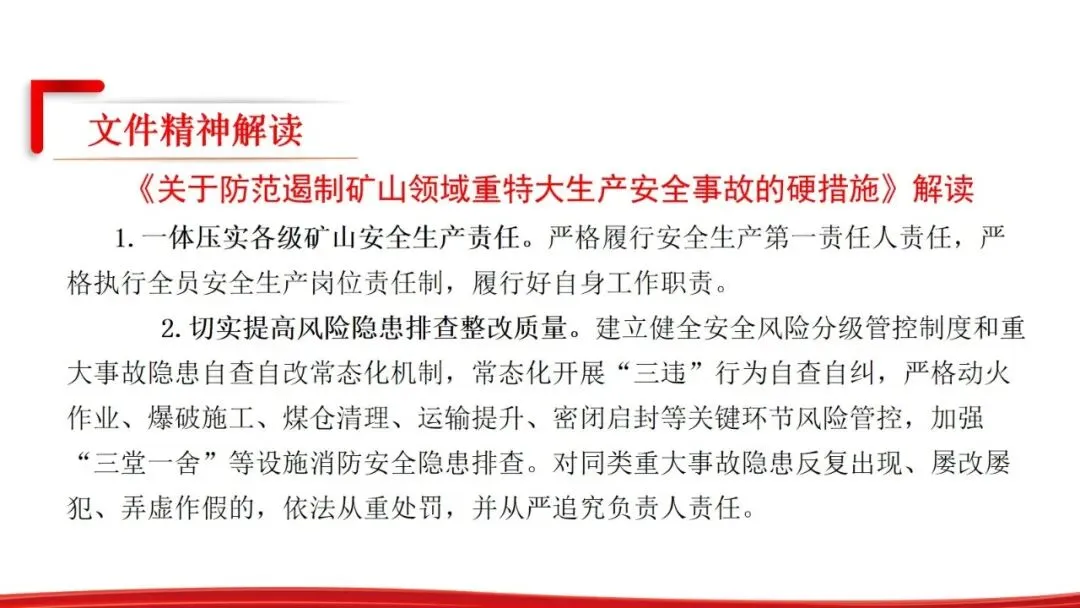 文件精神解读

《关于防范遏制矿山领域重特大生产安全事故的硬措施》解读

1.一体压实各级矿山安全生产责任。严格履行安全生产第一责任人责任，严格执行全员安全生产岗位责任制，履行好自身工作职责。

2.切实提高风险隐患排查整改质量。建立健全安全风险分级管控制度和重大事故隐患自查自改常态化机制，常态化开展“三违”行为自查自纠，严格动火作业、爆破施工、煤仓清理、运输提升、密闭启封等关键环节风险管控，加强“三堂一舍”等设施消防安全隐患排查。对同类重大事故隐患反复出现、屡改屡犯、弄虚作假的，依法从重处罚，并从严追究负责人责任。